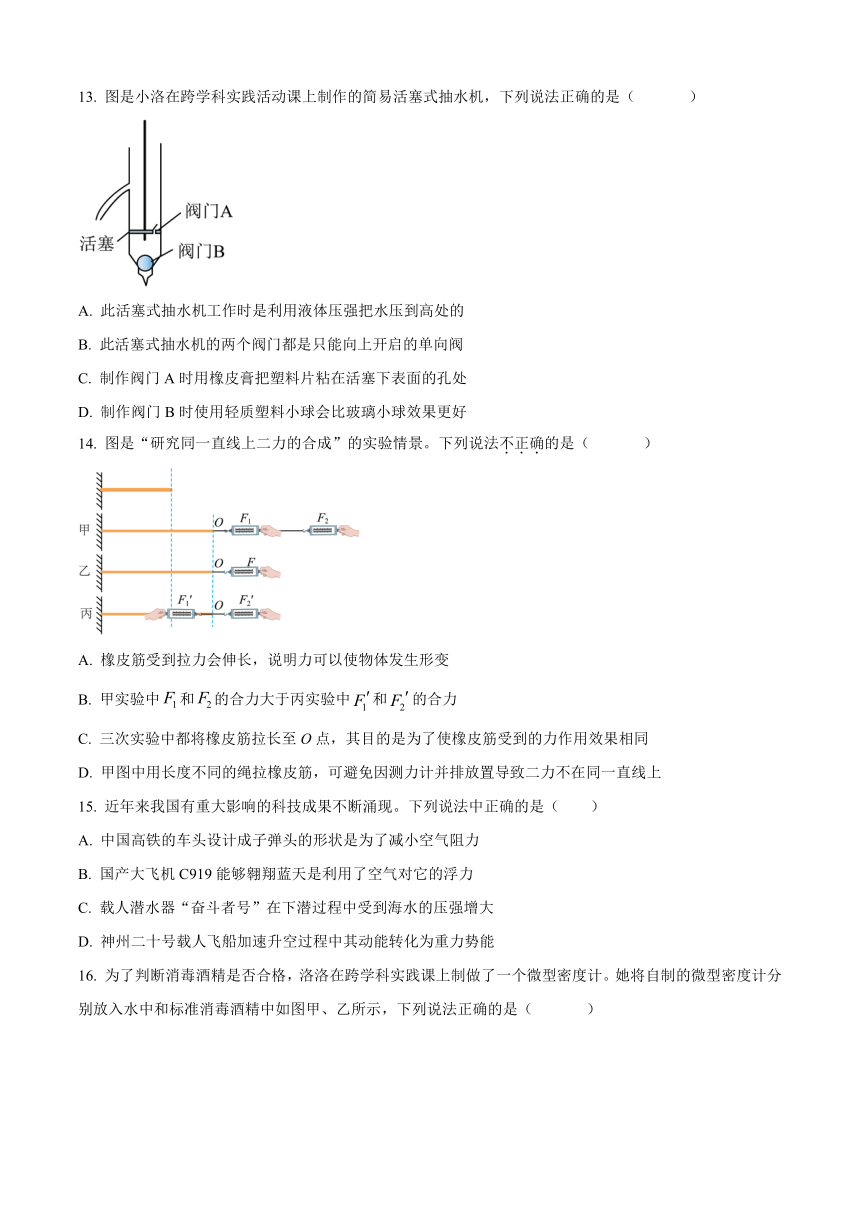 13. 图是小洛在跨学科实践活动课上制作的简易活塞式抽水机，下列说法正确的是（　　）

阀门A
活塞
阀门B

A. 此活塞式抽水机工作时是利用液体压强把水压到高处的

B. 此活塞式抽水机的两个阀门都是只能向上开启的单向阀

C. 制作阀门 A 时用橡皮膏把塑料片粘在活塞下表面的孔处

D. 制作阀门 B 时使用轻质塑料小球会比玻璃小球效果更好

14. 图是“研究同一直线上二力的合成”的实验情景。下列说法不正确的是（　　）

甲 $O$ $F_1$ $F_2$
乙 $O$ $F$
丙 $F_1'$ $O$ $F_2'$

A. 橡皮筋受到拉力会伸长，说明力可以使物体发生形变

B. 甲实验中 $F_1$ 和 $F_2$ 的合力大于丙实验中 $F_1'$ 和 $F_2'$ 的合力

C. 三次实验中都将橡皮筋拉长至 $O$ 点，其目的是为了使橡皮筋受到的力作用效果相同

D. 甲图中用长度不同的绳拉橡皮筋，可避免因测力计并排放置导致二力不在同一直线上

15. 近年来我国有重大影响的科技成果不断涌现。下列说法中正确的是（　　）

A. 中国高铁的车头设计成子弹头的形状是为了减小空气阻力

B. 国产大飞机 C919 能够翱翔蓝天是利用了空气对它的浮力

C. 载人潜水器“奋斗者号”在下潜过程中受到海水的压强增大

D. 神州二十号载人飞船加速升空过程中其动能转化为重力势能

16. 为了判断消毒酒精是否合格，洛洛在跨学科实践课上制做了一个微型密度计。她将自制的微型密度计分别放入水中和标准消毒酒精中如图甲、乙所示，下列说法正确的是（　　）